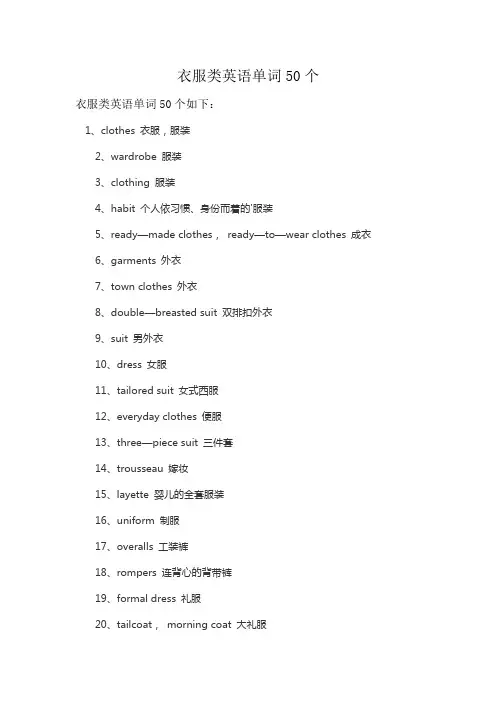 衣服类英语单词 50 个

衣服类英语单词 50 个如下：

1、clothes 衣服，服装

2、wardrobe 服装

3、clothing 服装

4、habit 个人依习惯、身份而着的'服装

5、ready—made clothes， ready—to—wear clothes 成衣

6、garments 外衣

7、town clothes 外衣

8、double—breasted suit 双排扣外衣

9、suit 男外衣

10、dress 女服

11、tailored suit 女式西服

12、everyday clothes 便服

13、three—piece suit 三件套

14、trousseau 嫁妆

15、layette 婴儿的全套服装

16、uniform 制服

17、overalls 工装裤

18、rompers 连背心的背带裤

19、formal dress 礼服

20、tailcoat， morning coat 大礼服